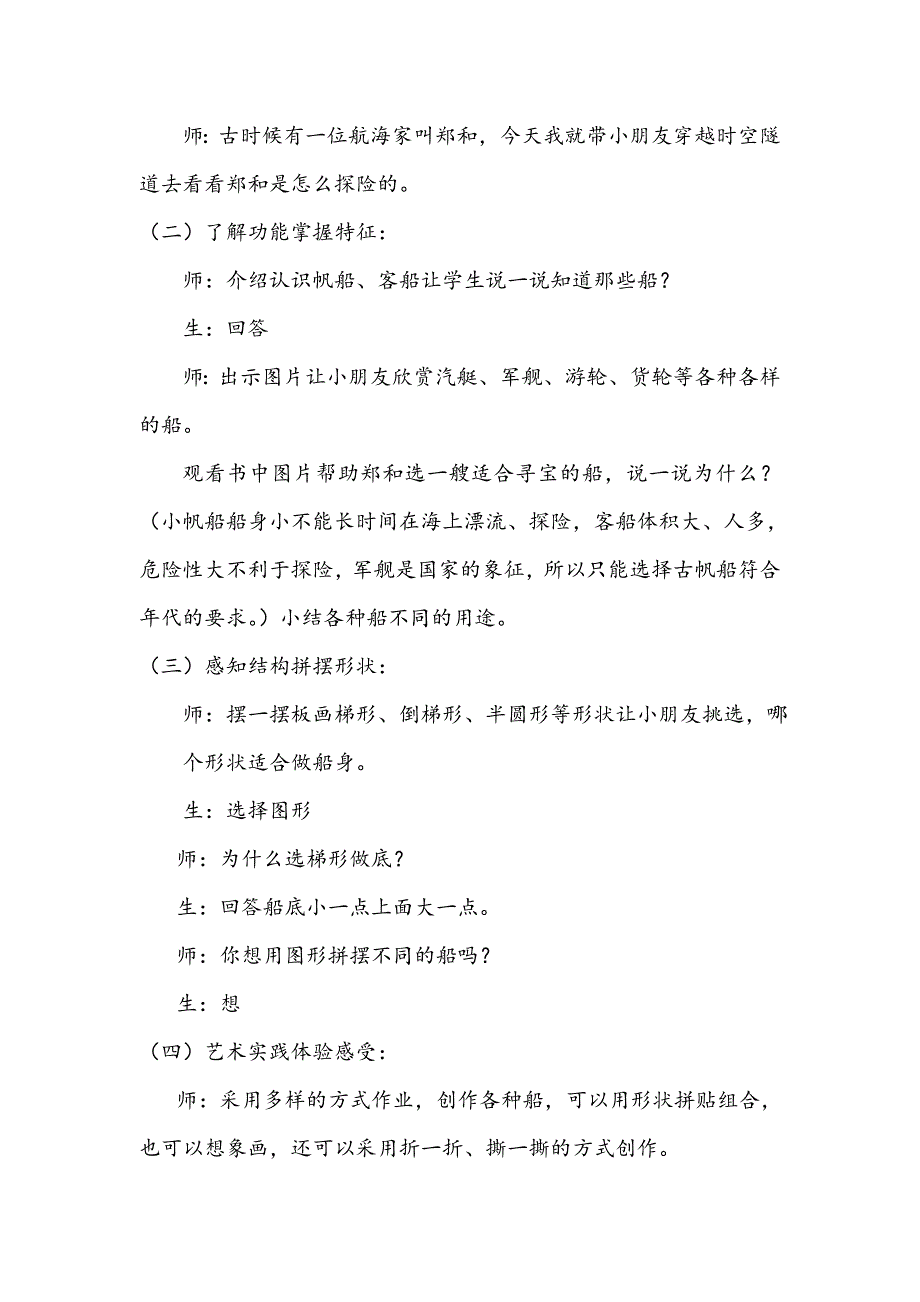 师：古时候有一位航海家叫郑和，今天我就带小朋友穿越时空隧道去看看郑和是怎么探险的。

（二）了解功能掌握特征：

师：介绍认识帆船、客船让学生说一说知道那些船？

生：回答

师：出示图片让小朋友欣赏汽艇、军舰、游轮、货轮等各种各样的船。

观看书中图片帮助郑和选一艘适合寻宝的船，说一说为什么？（小帆船船身小不能长时间在海上漂流、探险，客船体积大、人多，危险性大不利于探险，军舰是国家的象征，所以只能选择古帆船符合年代的要求。）小结各种船不同的用途。

（三）感知结构拼摆形状：

师：摆一摆板画梯形、倒梯形、半圆形等形状让小朋友挑选，哪个形状适合做船身。

生：选择图形

师：为什么选梯形做底？

生：回答船底小一点上面大一点。

师：你想用图形拼摆不同的船吗？

生：想

（四）艺术实践体验感受：

师：采用多样的方式作业，创作各种船，可以用形状拼贴组合，也可以想象画，还可以采用折一折、撕一撕的方式创作。